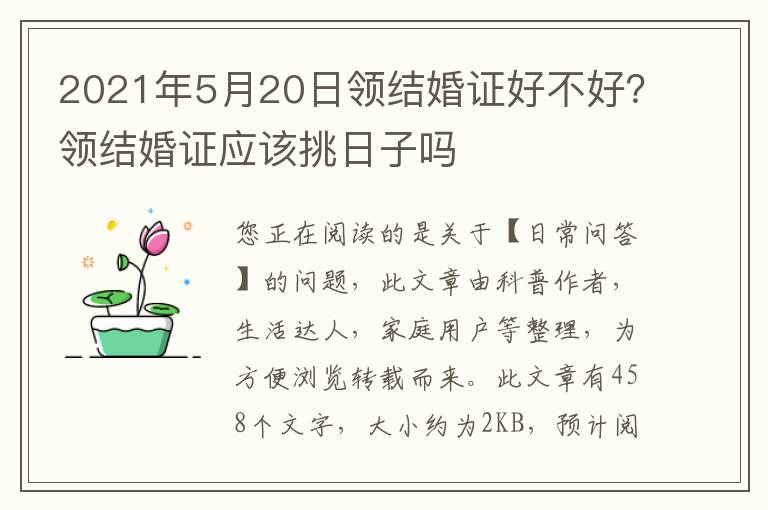 2021年5月20日领结婚证好不好？领结婚证应该挑日子吗

您正在阅读的是关于【日常问答】的问题，此文章由科普作者，生活达人，家庭用户等整理，为方便浏览转载而来。此文章有458个文字，大小约为2KB，预计阅